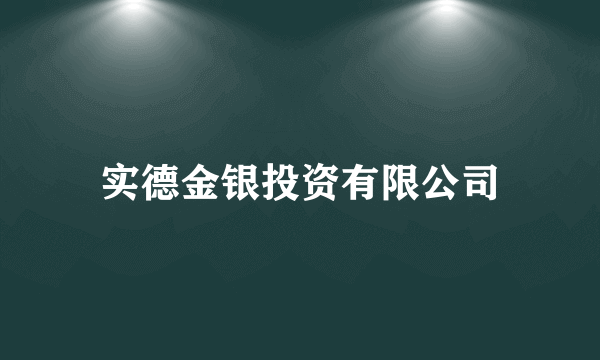 实德金银投资有限公司